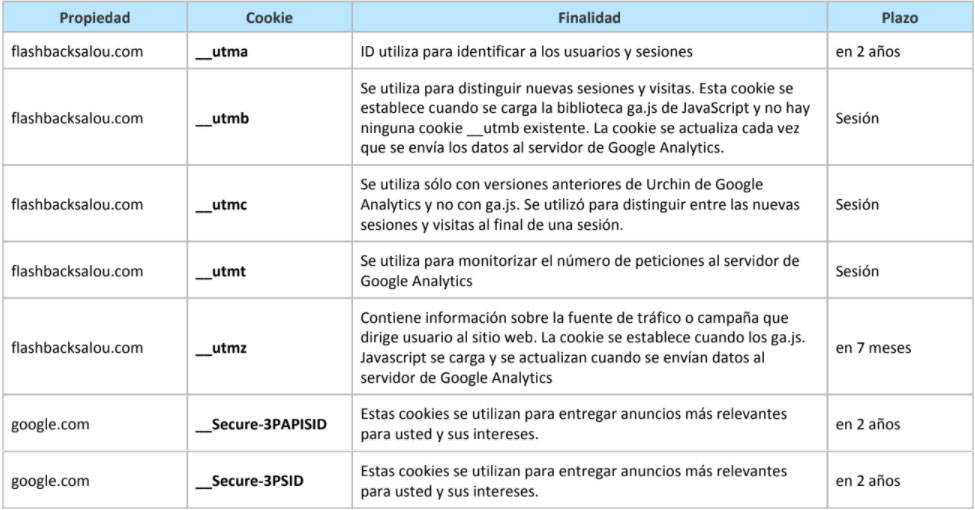 | Propiedad | Cookie | Finalidad | Plazo |
|---|---|---|---|
| flashbacksalou.com | __utma | ID utiliza para identificar a los usuarios y sesiones | en 2 años |
| flashbacksalou.com | __utmb | Se utiliza para distinguir nuevas sesiones y visitas. Esta cookie se establece cuando se carga la biblioteca ga.js de JavaScript y no hay ninguna cookie __utmb existente. La cookie se actualiza cada vez que se envía los datos al servidor de Google Analytics. | Sesión |
| flashbacksalou.com | __utmc | Se utiliza sólo con versiones anteriores de Urchin de Google Analytics y no con ga.js. Se utilizó para distinguir entre las nuevas sesiones y visitas al final de una sesión. | Sesión |
| flashbacksalou.com | __utmt | Se utiliza para monitorizar el número de peticiones al servidor de Google Analytics | Sesión |
| flashbacksalou.com | __utmz | Contiene información sobre la fuente de tráfico o campaña que dirige usuario al sitio web. La cookie se establece cuando los ga.js. Javascript se carga y se actualizan cuando se envían datos al servidor de Google Analytics | en 7 meses |
| google.com | __Secure-3PAPISID | Estas cookies se utilizan para entregar anuncios más relevantes para usted y sus intereses. | en 2 años |
| google.com | __Secure-3PSID | Estas cookies se utilizan para entregar anuncios más relevantes para usted y sus intereses. | en 2 años |